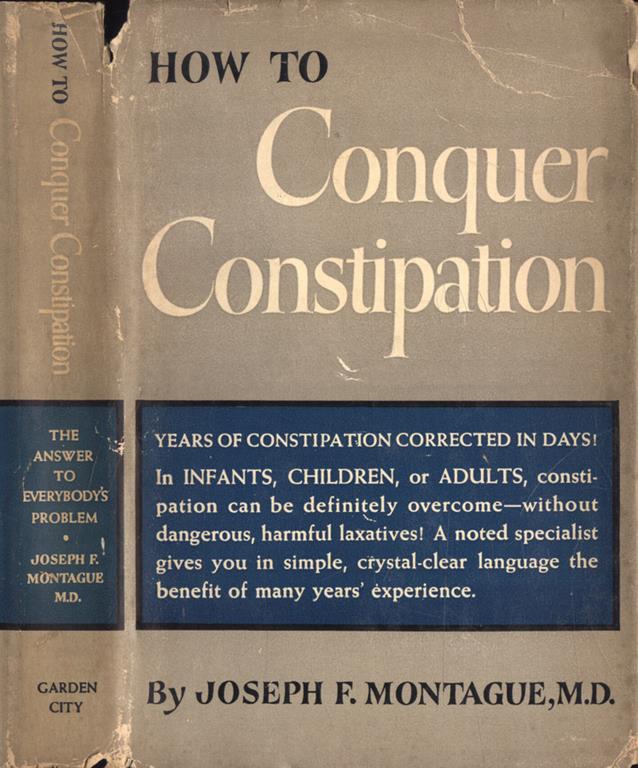 HOW TO Conquer Constipation

THE ANSWER TO EVERYBODY'S PROBLEM

•

JOSEPH F. MONTAGUE M.D.

GARDEN CITY

HOW TO

Conquer Constipation

YEARS OF CONSTIPATION CORRECTED IN DAYS!

In INFANTS, CHILDREN, or ADULTS, constipation can be definitely overcome—without dangerous, harmful laxatives! A noted specialist gives you in simple, crystal-clear language the benefit of many years' experience.

By JOSEPH F. MONTAGUE, M.D.